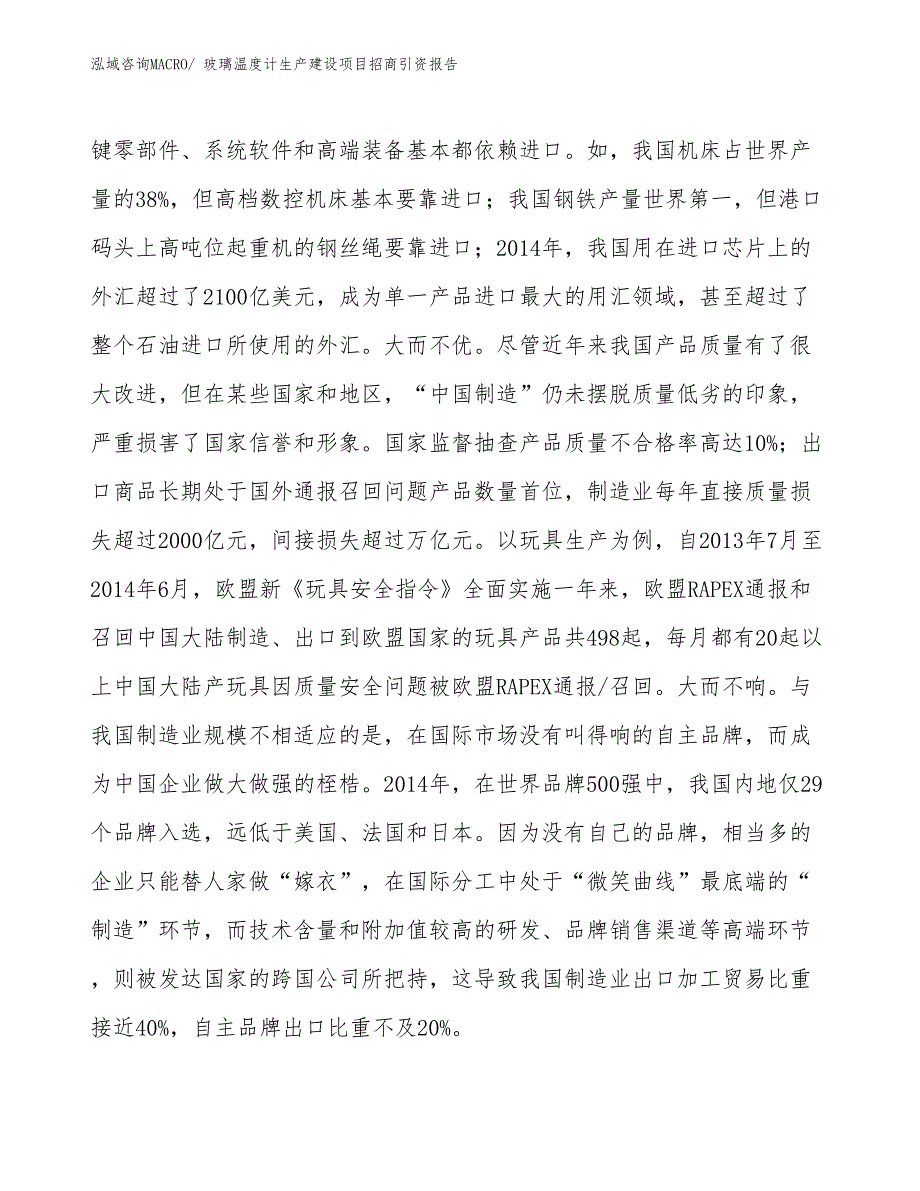 泓域咨询MACRO/ 玻璃温度计生产建设项目招商引资报告

键零部件、系统软件和高端装备基本都依赖进口。如，我国机床占世界产量的38%，但高档数控机床基本要靠进口；我国钢铁产量世界第一，但港口码头上高吨位起重机的钢丝绳要靠进口；2014年，我国用在进口芯片上的外汇超过了2100亿美元，成为单一产品进口最大的用汇领域，甚至超过了整个石油进口所使用的外汇。大而不优。尽管近年来我国产品质量有了很大改进，但在某些国家和地区，“中国制造”仍未摆脱质量低劣的印象，严重损害了国家信誉和形象。国家监督抽查产品质量不合格率高达10%；出口商品长期处于国外通报召回问题产品数量首位，制造业每年直接质量损失超过2000亿元，间接损失超过万亿元。以玩具生产为例，自2013年7月至2014年6月，欧盟新《玩具安全指令》全面实施一年来，欧盟RAPEX通报和召回中国大陆制造、出口到欧盟国家的玩具产品共498起，每月都有20起以上中国大陆产玩具因质量安全问题被欧盟RAPEX通报/召回。大而不响。与我国制造业规模不相适应的是，在国际市场没有叫得响的自主品牌，而成为中国企业做大做强的桎梏。2014年，在世界品牌500强中，我国内地仅29个品牌入选，远低于美国、法国和日本。因为没有自己的品牌，相当多的企业只能替人家做“嫁衣”，在国际分工中处于“微笑曲线”最底端的“制造”环节，而技术含量和附加值较高的研发、品牌销售渠道等高端环节，则被发达国家的跨国公司所把持，这导致我国制造业出口加工贸易比重接近40%，自主品牌出口比重不及20%。